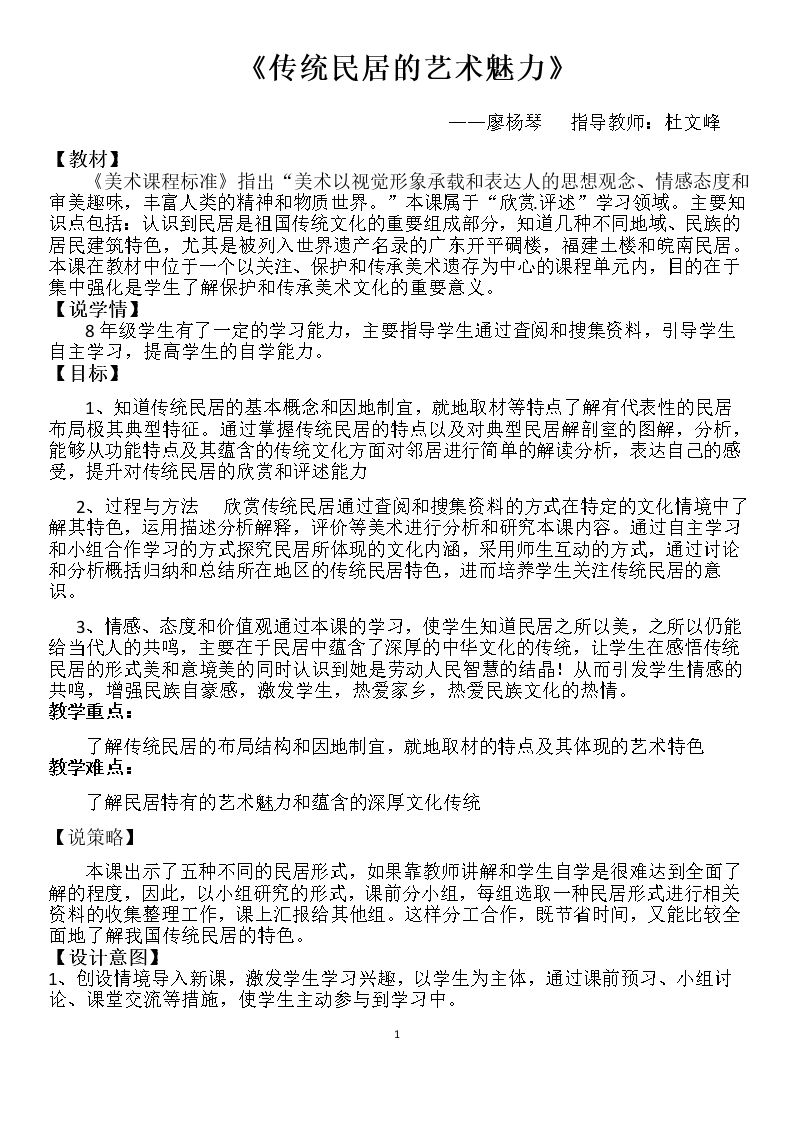 《传统民居的艺术魅力》

——廖杨琴　指导教师：杜文峰

【教材】

《美术课程标准》指出“美术以视觉形象承载和表达人的思想观念、情感态度和审美趣味，丰富人类的精神和物质世界。”本课属于“欣赏.评述”学习领域。主要知识点包括：认识到民居是祖国传统文化的重要组成部分，知道几种不同地域、民族的居民建筑特色，尤其是被列入世界遗产名录的广东开平碉楼，福建土楼和皖南民居。本课在教材中位于一个以关注、保护和传承美术遗存为中心的课程单元内，目的在于集中强化是学生了解保护和传承美术文化的重要意义。

【说学情】

8年级学生有了一定的学习能力，主要指导学生通过查阅和搜集资料，引导学生自主学习，提高学生的自学能力。

【目标】

1、知道传统民居的基本概念和因地制宜，就地取材等特点了解有代表性的民居布局极其典型特征。通过掌握传统民居的特点以及对典型民居解剖室的图解，分析，能够从功能特点及其蕴含的传统文化方面对邻居进行简单的解读分析，表达自己的感受，提升对传统民居的欣赏和评述能力

2、过程与方法　欣赏传统民居通过查阅和搜集资料的方式在特定的文化情境中了解其特色，运用描述分析解释，评价等美术进行分析和研究本课内容。通过自主学习和小组合作学习的方式探究民居所体现的文化内涵，采用师生互动的方式，通过讨论和分析概括归纳和总结所在地区的传统民居特色，进而培养学生关注传统民居的意识。

3、情感、态度和价值观通过本课的学习，使学生知道民居之所以美，之所以仍能给当代人的共鸣，主要在于民居中蕴含了深厚的中华文化的传统，让学生在感悟传统民居的形式美和意境美的同时认识到她是劳动人民智慧的结晶！从而引发学生情感的共鸣，增强民族自豪感，激发学生，热爱家乡，热爱民族文化的热情。

教学重点：

了解传统民居的布局结构和因地制宜，就地取材的特点及其体现的艺术特色

教学难点：

了解民居特有的艺术魅力和蕴含的深厚文化传统

【说策略】

本课出示了五种不同的民居形式，如果靠教师讲解和学生自学是很难达到全面了解的程度，因此，以小组研究的形式，课前分小组，每组选取一种民居形式进行相关资料的收集整理工作，课上汇报给其他组。这样分工合作，既节省时间，又能比较全面地了解我国传统民居的特色。

【设计意图】

1、创设情境导入新课，激发学生学习兴趣，以学生为主体，通过课前预习、小组讨论、课堂交流等措施，使学生主动参与到学习中。

1